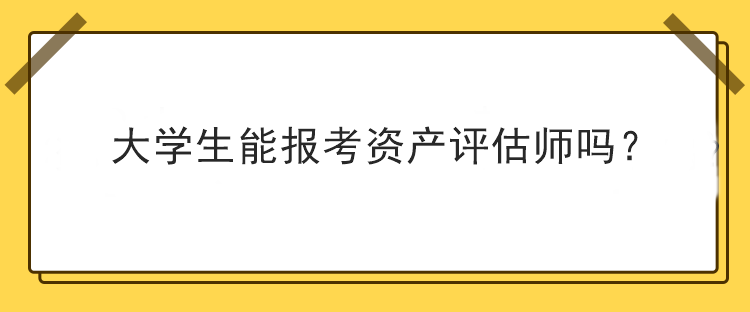 大学生能报考资产评估师吗？